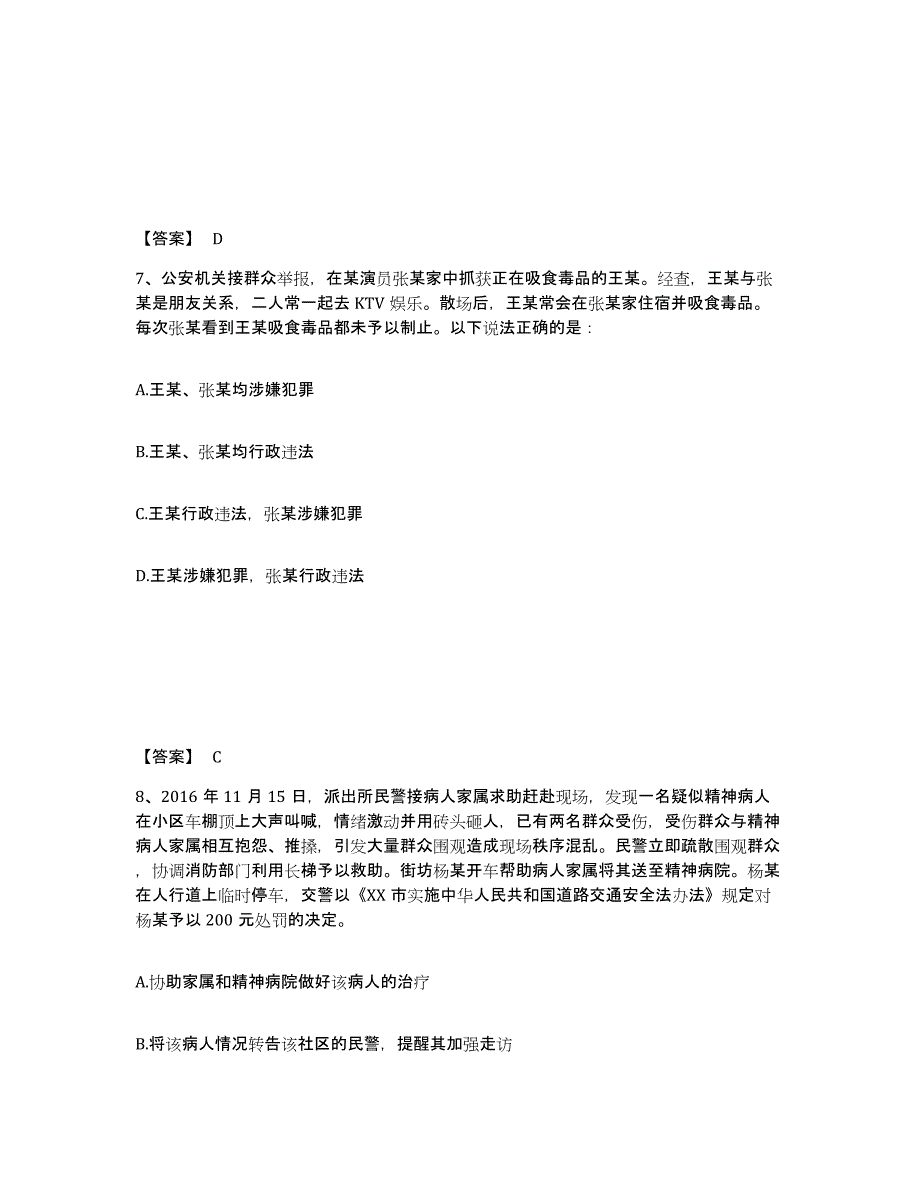 【答案】 D

7、公安机关接群众举报，在某演员张某家中抓获正在吸食毒品的王某。经查，王某与张某是朋友关系，二人常一起去 KTV 娱乐。散场后，王某常会在张某家住宿并吸食毒品。每次张某看到王某吸食毒品都未予以制止。以下说法正确的是：

A.王某、张某均涉嫌犯罪

B.王某、张某均行政违法

C.王某行政违法，张某涉嫌犯罪

D.王某涉嫌犯罪，张某行政违法

【答案】 C

8、2016 年 11 月 15 日，派出所民警接病人家属求助赶赴现场，发现一名疑似精神病人在小区车棚顶上大声叫喊，情绪激动并用砖头砸人，已有两名群众受伤，受伤群众与精神病人家属相互抱怨、推搡，引发大量群众围观造成现场秩序混乱。民警立即疏散围观群众，协调消防部门利用长梯予以救助。街坊杨某开车帮助病人家属将其送至精神病院。杨某在人行道上临时停车，交警以《XX 市实施中华人民共和国道路交通安全法办法》规定对杨某予以 200 元处罚的决定。

A.协助家属和精神病院做好该病人的治疗

B.将该病人情况转告该社区的民警，提醒其加强走访